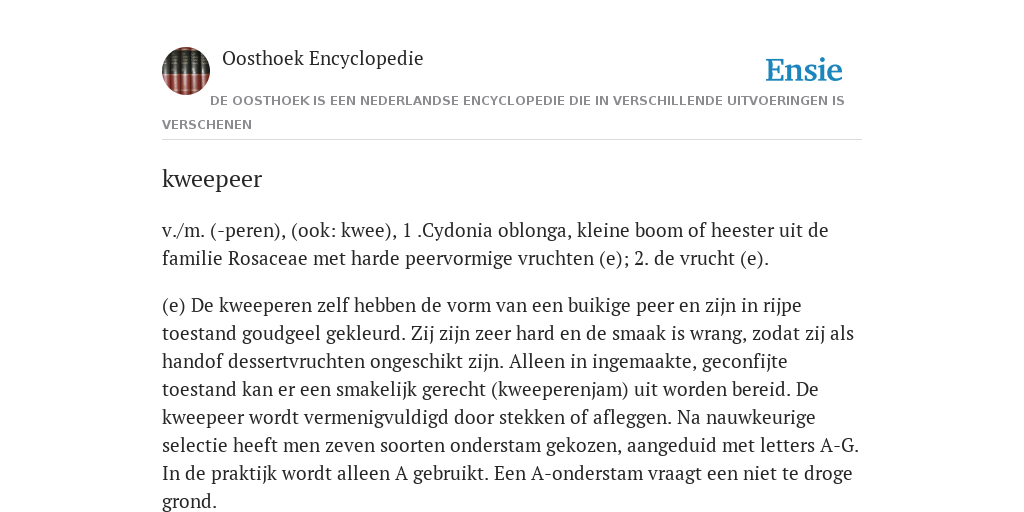 Oosthoek Encyclopedie

Ensie

DE OOSTHOEK IS EEN NEDERLANDSE ENCYCLOPEDIE DIE IN VERSCHILLENDE UITVOERINGEN IS VERSCHENEN

kweepeer

v./m. (-peren), (ook: kwee), 1 .Cydonia oblonga, kleine boom of heester uit de familie Rosaceae met harde peervormige vruchten (e); 2. de vrucht (e).

(e) De kweeperen zelf hebben de vorm van een buikige peer en zijn in rijpe toestand goudgeel gekleurd. Zij zijn zeer hard en de smaak is wrang, zodat zij als handof dessertvruchten ongeschikt zijn. Alleen in ingemaakte, geconfijte toestand kan er een smakelijk gerecht (kweeperenjam) uit worden bereid. De kweepeer wordt vermenigvuldigd door stekken of afleggen. Na nauwkeurige selectie heeft men zeven soorten onderstam gekozen, aangeduid met letters A-G. In de praktijk wordt alleen A gebruikt. Een A-onderstam vraagt een niet te droge grond.